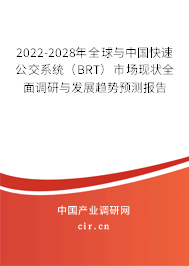 2022-2028年全球与中国快速公交系统（BRT）市场现状全面调研与发展趋势预测报告

中国产业调研网

cir.cn